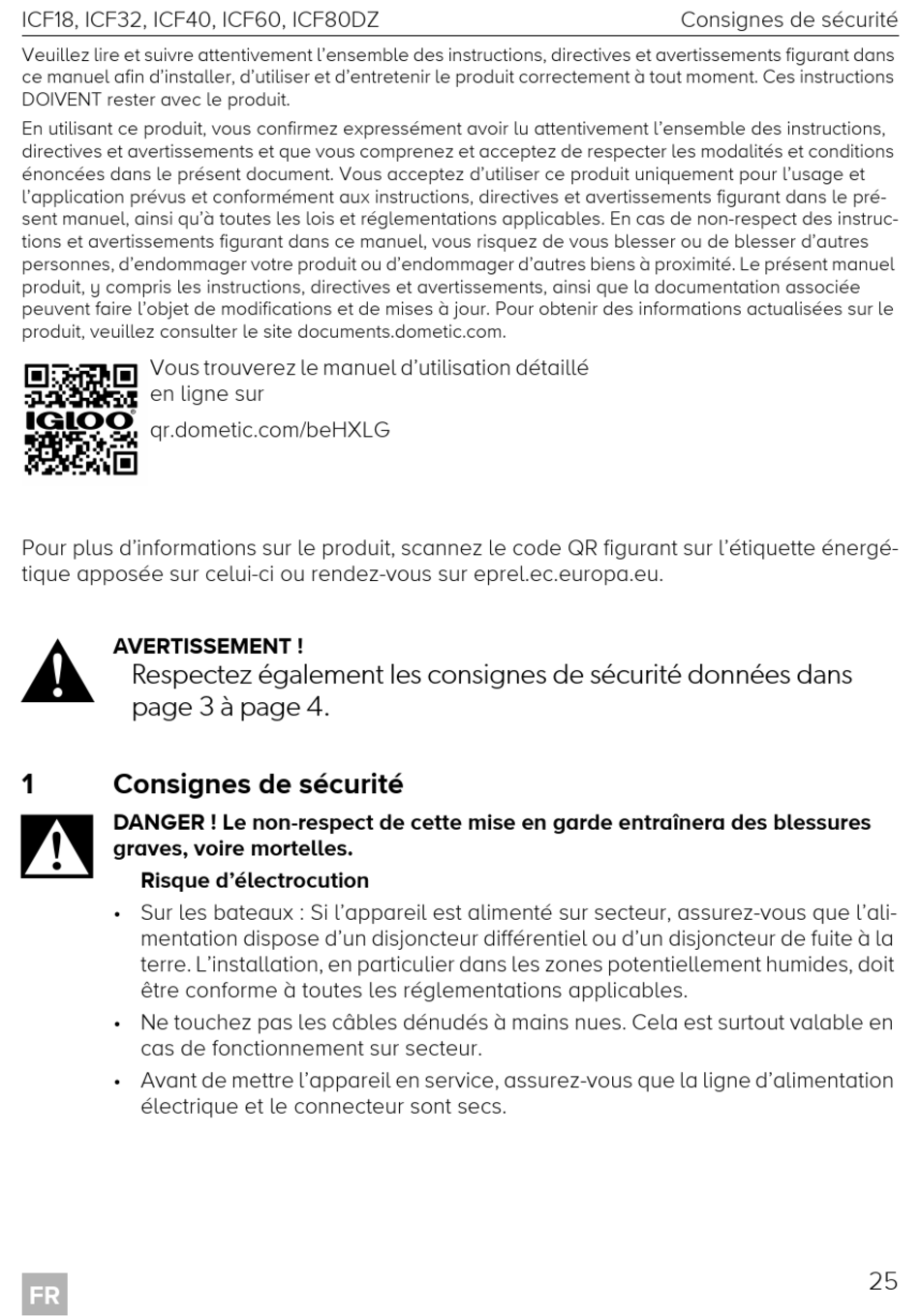 ICF18, ICF32, ICF40, ICF60, ICF80DZ

Consignes de sécurité

Veuillez lire et suivre attentivement l'ensemble des instructions, directives et avertissements figurant dans ce manuel afin d'installer, d'utiliser et d'entretenir le produit correctement à tout moment. Ces instructions DOIVENT rester avec le produit.

En utilisant ce produit, vous confirmez expressément avoir lu attentivement l'ensemble des instructions, directives et avertissements et que vous comprenez et acceptez de respecter les modalités et conditions énoncées dans le présent document. Vous acceptez d'utiliser ce produit uniquement pour l'usage et l'application prévus et conformément aux instructions, directives et avertissements figurant dans le présent manuel, ainsi qu'à toutes les lois et réglementations applicables. En cas de non-respect des instructions et avertissements figurant dans ce manuel, vous risquez de vous blesser ou de blesser d'autres personnes, d'endommager votre produit ou d'endommager d'autres biens à proximité. Le présent manuel produit, y compris les instructions, directives et avertissements, ainsi que la documentation associée peuvent faire l'objet de modifications et de mises à jour. Pour obtenir des informations actualisées sur le produit, veuillez consulter le site documents.dometic.com.

IGLOO

Vous trouverez le manuel d'utilisation détaillé en ligne sur

qr.dometic.com/beHXLG

Pour plus d'informations sur le produit, scannez le code QR figurant sur l'étiquette énergétique apposée sur celui-ci ou rendez-vous sur eprel.ec.europa.eu.

AVERTISSEMENT !
Respectez également les consignes de sécurité données dans page 3 à page 4.

1 Consignes de sécurité

DANGER ! Le non-respect de cette mise en garde entraînera des blessures graves, voire mortelles.

Risque d'électrocution

• Sur les bateaux : Si l'appareil est alimenté sur secteur, assurez-vous que l'alimentation dispose d'un disjoncteur différentiel ou d'un disjoncteur de fuite à la terre. L'installation, en particulier dans les zones potentiellement humides, doit être conforme à toutes les réglementations applicables.

• Ne touchez pas les câbles dénudés à mains nues. Cela est surtout valable en cas de fonctionnement sur secteur.

• Avant de mettre l'appareil en service, assurez-vous que la ligne d'alimentation électrique et le connecteur sont secs.

FR

25